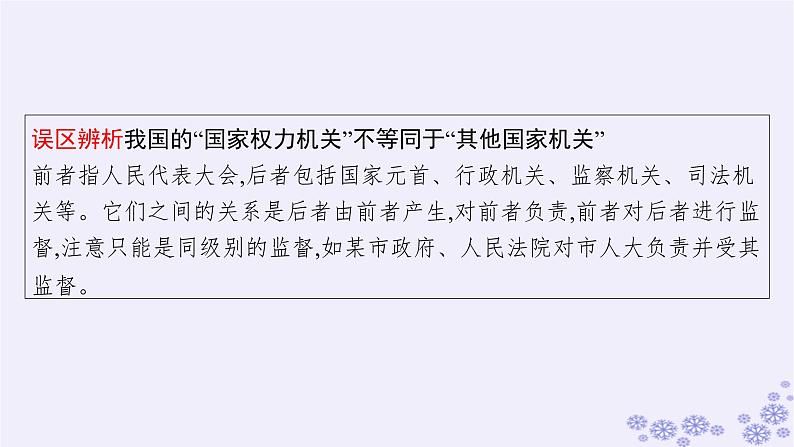 误区辨析我国的“国家权力机关”不等同于“其他国家机关”

前者指人民代表大会,后者包括国家元首、行政机关、监察机关、司法机关等。它们之间的关系是后者由前者产生,对前者负责,前者对后者进行监督,注意只能是同级别的监督,如某市政府、人民法院对市人大负责并受其监督。